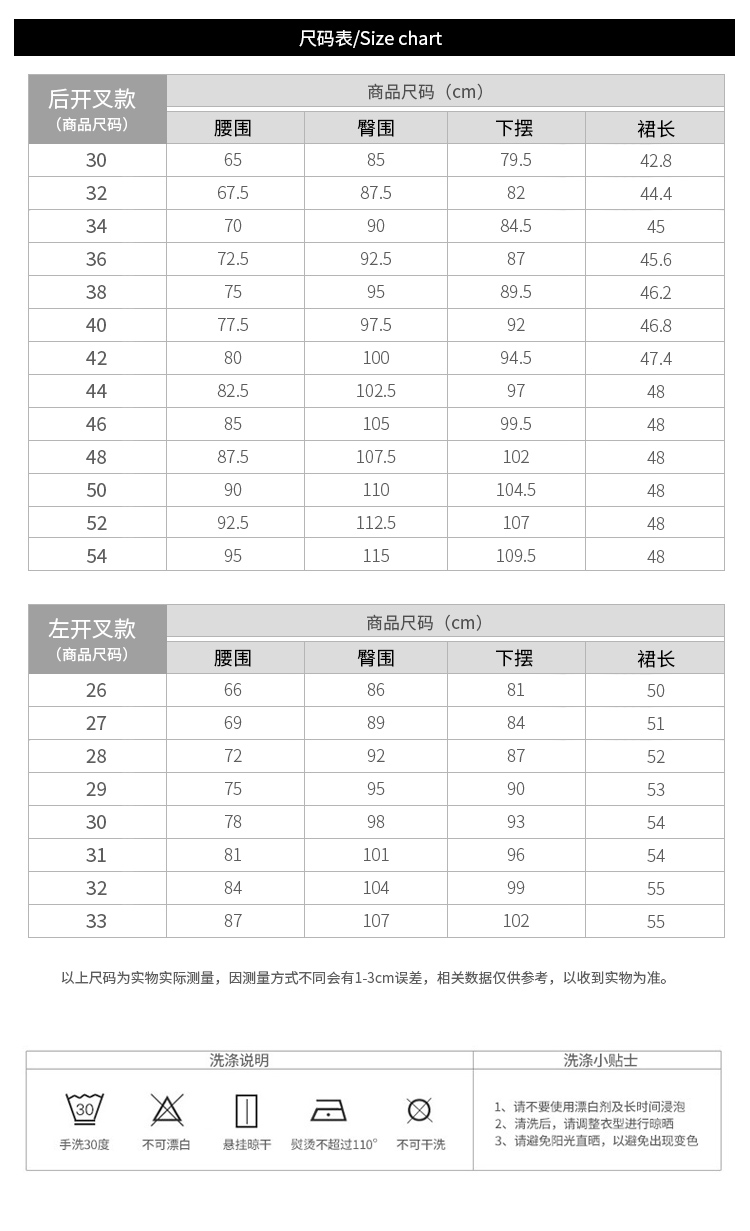 尺码表/Size chart

| 后开叉款（商品尺码） | 商品尺码（cm） | | | |
|---|---|---|---|---|
| | 腰围 | 臀围 | 下摆 | 裙长 |
| 30 | 65 | 85 | 79.5 | 42.8 |
| 32 | 67.5 | 87.5 | 82 | 44.4 |
| 34 | 70 | 90 | 84.5 | 45 |
| 36 | 72.5 | 92.5 | 87 | 45.6 |
| 38 | 75 | 95 | 89.5 | 46.2 |
| 40 | 77.5 | 97.5 | 92 | 46.8 |
| 42 | 80 | 100 | 94.5 | 47.4 |
| 44 | 82.5 | 102.5 | 97 | 48 |
| 46 | 85 | 105 | 99.5 | 48 |
| 48 | 87.5 | 107.5 | 102 | 48 |
| 50 | 90 | 110 | 104.5 | 48 |
| 52 | 92.5 | 112.5 | 107 | 48 |
| 54 | 95 | 115 | 109.5 | 48 |

| 左开叉款（商品尺码） | 商品尺码（cm） | | | |
|---|---|---|---|---|
| | 腰围 | 臀围 | 下摆 | 裙长 |
| 26 | 66 | 86 | 81 | 50 |
| 27 | 69 | 89 | 84 | 51 |
| 28 | 72 | 92 | 87 | 52 |
| 29 | 75 | 95 | 90 | 53 |
| 30 | 78 | 98 | 93 | 54 |
| 31 | 81 | 101 | 96 | 54 |
| 32 | 84 | 104 | 99 | 55 |
| 33 | 87 | 107 | 102 | 55 |

以上尺码为实物实际测量，因测量方式不同会有1-3cm误差，相关数据仅供参考，以收到实物为准。

洗涤说明

30
手洗30度 不可漂白 悬挂晾干 熨烫不超过110° 不可干洗

洗涤小贴士

1、请不要使用漂白剂及长时间浸泡
2、清洗后，请调整衣型进行晾晒
3、请避免阳光直晒，以避免出现变色